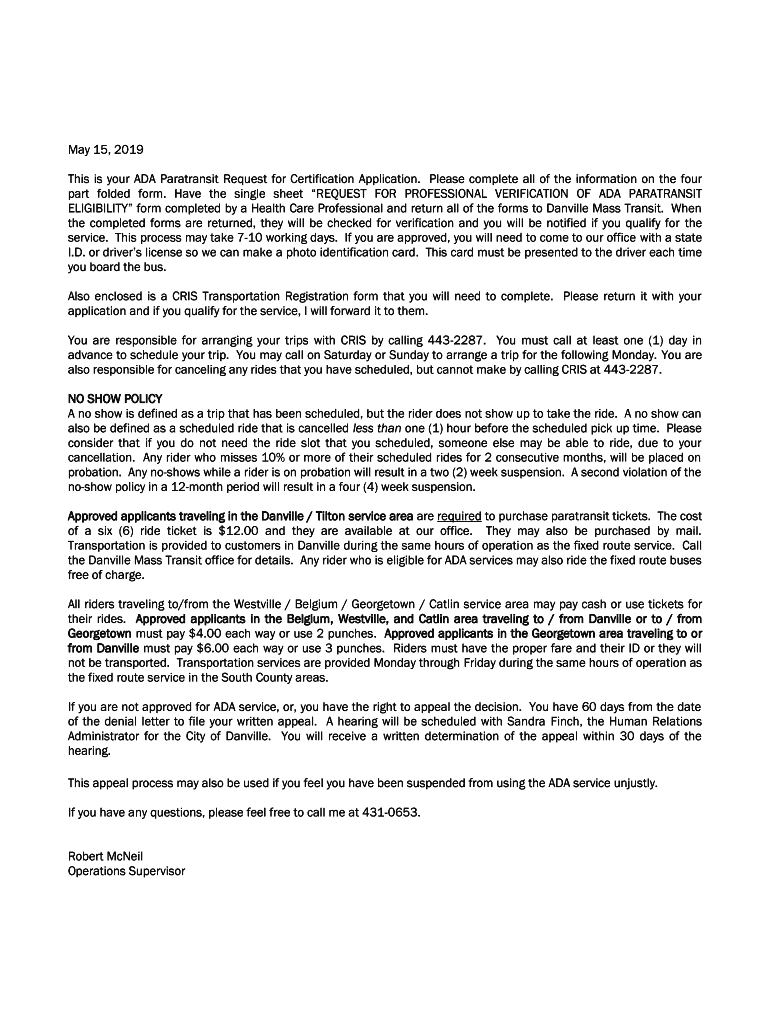 May 15, 2019

This is your ADA Paratransit Request for Certification Application. Please complete all of the information on the four part folded form. Have the single sheet "REQUEST FOR PROFESSIONAL VERIFICATION OF ADA PARATRANSIT ELIGIBILITY" form completed by a Health Care Professional and return all of the forms to Danville Mass Transit. When the completed forms are returned, they will be checked for verification and you will be notified if you qualify for the service. This process may take 7-10 working days. If you are approved, you will need to come to our office with a state I.D. or driver's license so we can make a photo identification card. This card must be presented to the driver each time you board the bus.

Also enclosed is a CRIS Transportation Registration form that you will need to complete. Please return it with your application and if you qualify for the service, I will forward it to them.

You are responsible for arranging your trips with CRIS by calling 443-2287. You must call at least one (1) day in advance to schedule your trip. You may call on Saturday or Sunday to arrange a trip for the following Monday. You are also responsible for canceling any rides that you have scheduled, but cannot make by calling CRIS at 443-2287.

NO SHOW POLICY
A no show is defined as a trip that has been scheduled, but the rider does not show up to take the ride. A no show can also be defined as a scheduled ride that is cancelled less than one (1) hour before the scheduled pick up time. Please consider that if you do not need the ride slot that you scheduled, someone else may be able to ride, due to your cancellation. Any rider who misses 10% or more of their scheduled rides for 2 consecutive months, will be placed on probation. Any no-shows while a rider is on probation will result in a two (2) week suspension. A second violation of the no-show policy in a 12-month period will result in a four (4) week suspension.

Approved applicants traveling in the Danville / Tilton service area are required to purchase paratransit tickets. The cost of a six (6) ride ticket is $12.00 and they are available at our office. They may also be purchased by mail. Transportation is provided to customers in Danville during the same hours of operation as the fixed route service. Call the Danville Mass Transit office for details. Any rider who is eligible for ADA services may also ride the fixed route buses free of charge.

All riders traveling to/from the Westville / Belgium / Georgetown / Catlin service area may pay cash or use tickets for their rides. Approved applicants in the Belgium, Westville, and Catlin area traveling to / from Danville or to / from Georgetown must pay $4.00 each way or use 2 punches. Approved applicants in the Georgetown area traveling to or from Danville must pay $6.00 each way or use 3 punches. Riders must have the proper fare and their ID or they will not be transported. Transportation services are provided Monday through Friday during the same hours of operation as the fixed route service in the South County areas.

If you are not approved for ADA service, or, you have the right to appeal the decision. You have 60 days from the date of the denial letter to file your written appeal. A hearing will be scheduled with Sandra Finch, the Human Relations Administrator for the City of Danville. You will receive a written determination of the appeal within 30 days of the hearing.

This appeal process may also be used if you feel you have been suspended from using the ADA service unjustly.

If you have any questions, please feel free to call me at 431-0653.

Robert McNeil
Operations Supervisor